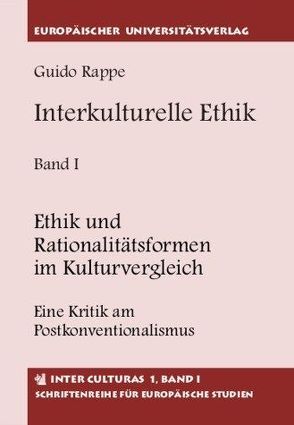 EUROPÄISCHER UNIVERSITÄTSVERLAG

Guido Rappe

Interkulturelle Ethik

Band I

Ethik und Rationalitätsformen im Kulturvergleich

Eine Kritik am Postkonventionalismus

INTER CULTURAS 1, BAND I
SCHRIFTENREIHE FÜR EUROPÄISCHE STUDIEN